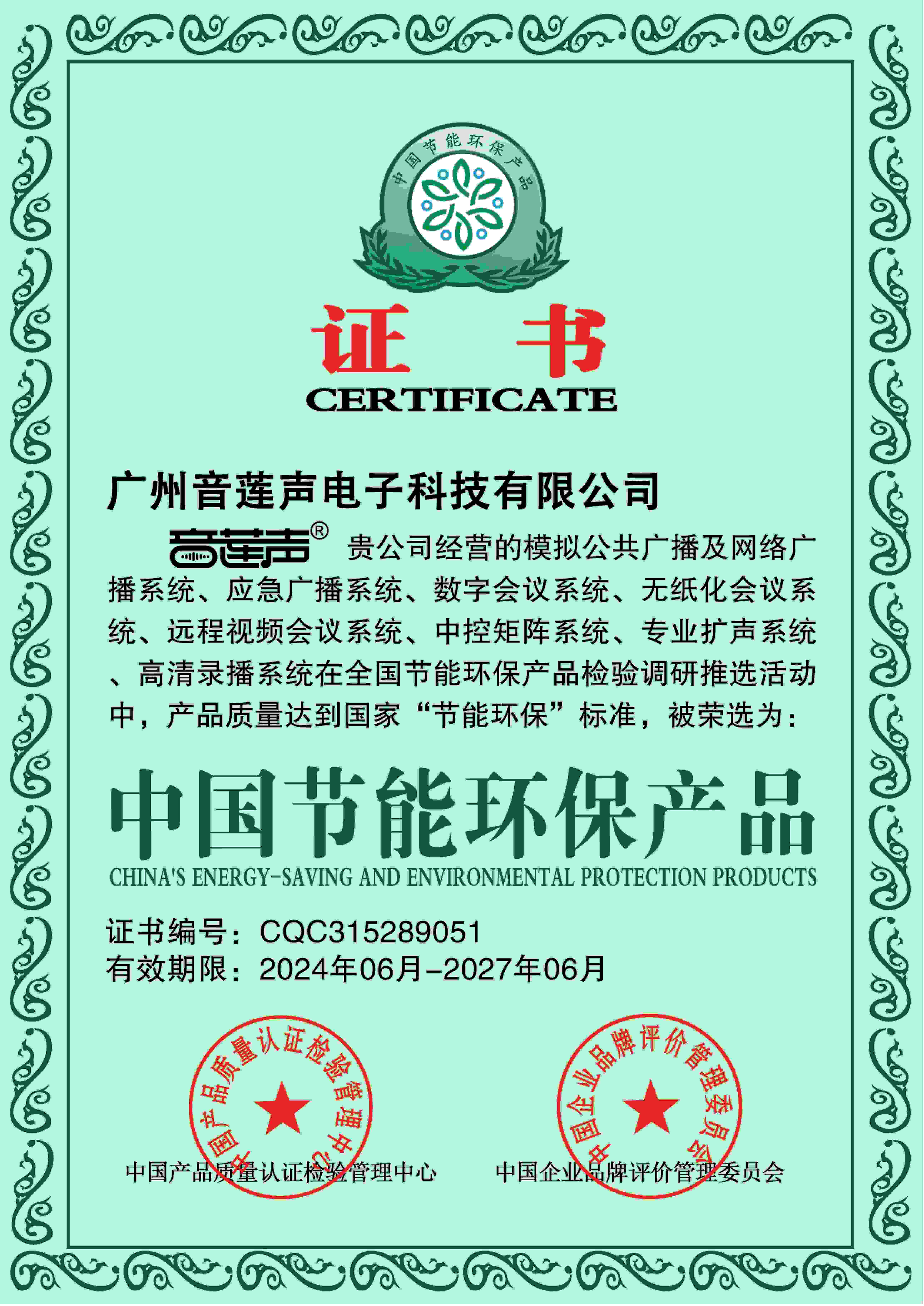 中国节能环保产品

证书

CERTIFICATE

广州音莲声电子科技有限公司

音莲声® 贵公司经营的模拟公共广播及网络广播系统、应急广播系统、数字会议系统、无纸化会议系统、远程视频会议系统、中控矩阵系统、专业扩声系统、高清录播系统在全国节能环保产品检验调研推选活动中，产品质量达到国家“节能环保”标准，被荣选为：

中国节能环保产品

CHINA'S ENERGY-SAVING AND ENVIRONMENTAL PROTECTION PRODUCTS

证书编号：CQC315289051
有效期限：2024年06月-2027年06月

中国产品质量认证检验管理中心

中国产品质量认证检验管理中心

中国企业品牌评价管理委员会

中国企业品牌评价管理委员会